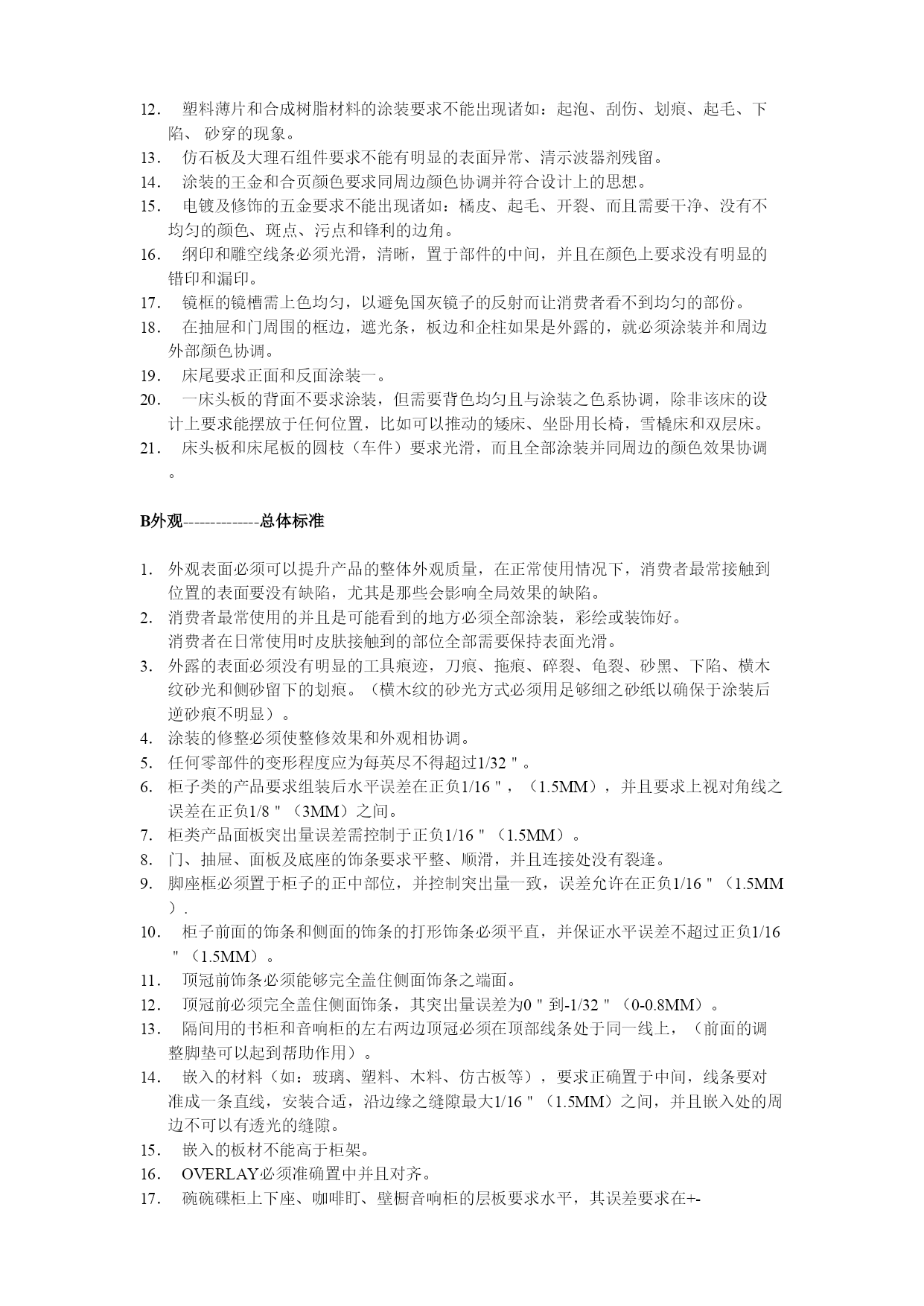 12. 塑料薄片和合成树脂材料的涂装要求不能出现诸如：起泡、刮伤、划痕、起毛、下陷、 砂穿的现象。

13. 仿石板及大理石组件要求不能有明显的表面异常、清示波器剂残留。

14. 涂装的王金和合页颜色要求同周边颜色协调并符合设计上的思想。

15. 电镀及修饰的五金要求不能出现诸如：橘皮、起毛、开裂、而且需要干净、没有不均匀的颜色、斑点、污点和锋利的边角。

16. 纲印和雕空线条必须光滑，清晰，置于部件的中间，并且在颜色上要求没有明显的错印和漏印。

17. 镜框的镜槽需上色均匀，以避免国灰镜子的反射而让消费者看不到均匀的部份。

18. 在抽屉和门周围的框边，遮光条，板边和企柱如果是外露的，就必须涂装并和周边外部颜色协调。

19. 床尾要求正面和反面涂装一。

20. 一床头板的背面不要求涂装，但需要背色均匀且与涂装之色系协调，除非该床的设计上要求能摆放于任何位置，比如可以推动的矮床、坐卧用长椅，雪橇床和双层床。

21. 床头板和床尾板的圆枝（车件）要求光滑，而且全部涂装并同周边的颜色效果协调。

B外观--------------总体标准

1. 外观表面必须可以提升产品的整体外观质量，在正常使用情况下，消费者最常接触到位置的表面要没有缺陷，尤其是那些会影响全局效果的缺陷。

2. 消费者最常使用的并且是可能看到的地方必须全部涂装，彩绘或装饰好。
消费者在日常使用时皮肤接触到的部位全部需要保持表面光滑。

3. 外露的表面必须没有明显的工具痕迹，刀痕、拖痕、碎裂、龟裂、砂黑、下陷、横木纹砂光和侧砂留下的划痕。（横木纹的砂光方式必须用足够细之砂纸以确保于涂装后逆砂痕不明显）。

4. 涂装的修整必须使整修效果和外观相协调。

5. 任何零部件的变形程度应为每英尽不得超过1/32＂。

6. 柜子类的产品要求组装后水平误差在正负1/16＂，（1.5MM），并且要求上视对角线之误差在正负1/8＂（3MM）之间。

7. 柜类产品面板突出量误差需控制于正负1/16＂（1.5MM）。

8. 门、抽屉、面板及底座的饰条要求平整、顺滑，并且连接处没有裂逢。

9. 脚座框必须置于柜子的正中部位，并控制突出量一致，误差允许在正负1/16＂（1.5MM）.

10. 柜子前面的饰条和侧面的饰条的打形饰条必须平直，并保证水平误差不超过正负1/16＂（1.5MM）。

11. 顶冠前饰条必须能够完全盖住侧面饰条之端面。

12. 顶冠前必须完全盖住侧面饰条，其突出量误差为0＂到-1/32＂（0-0.8MM）。

13. 隔间用的书柜和音响柜的左右两边顶冠必须在顶部线条处于同一线上，（前面的调整脚垫可以起到帮助作用）。

14. 嵌入的材料（如：玻璃、塑料、木料、仿古板等），要求正确置于中间，线条要对准成一条直线，安装合适，沿边缘之缝隙最大1/16＂（1.5MM）之间，并且嵌入处的周边不可以有透光的缝隙。

15. 嵌入的板材不能高于柜架。

16. OVERLAY必须准确置中并且对齐。

17. 碗碗碟柜上下座、咖啡盯、壁橱音响柜的层板要求水平，其误差要求在+-